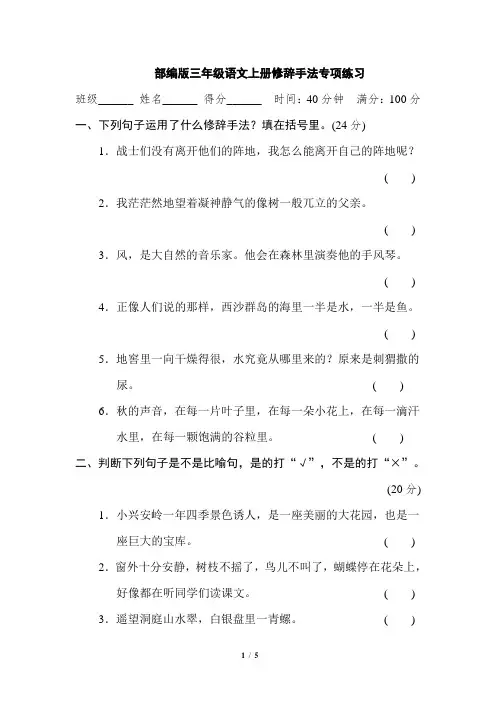 部编版三年级语文上册修辞手法专项练习

班级______ 姓名______ 得分______ 时间：40 分钟 满分：100 分

一、下列句子运用了什么修辞手法？填在括号里。(24 分)

1．战士们没有离开他们的阵地，我怎么能离开自己的阵地呢？

( )

2．我茫茫然地望着凝神静气的像树一般兀立的父亲。

( )

3．风，是大自然的音乐家。他会在森林里演奏他的手风琴。

( )

4．正像人们说的那样，西沙群岛的海里一半是水，一半是鱼。

( )

5．地窖里一向干燥得很，水究竟从哪里来的？原来是刺猬撒的尿。 ( )

6．秋的声音，在每一片叶子里，在每一朵小花上，在每一滴汗水里，在每一颗饱满的谷粒里。 ( )

二、判断下列句子是不是比喻句，是的打“√”，不是的打“×”。

(20 分)

1．小兴安岭一年四季景色诱人，是一座美丽的大花园，也是一座巨大的宝库。 ( )

2．窗外十分安静，树枝不摇了，鸟儿不叫了，蝴蝶停在花朵上，好像都在听同学们读课文。 ( )

3．遥望洞庭山水翠，白银盘里一青螺。 ( )

1 / 5